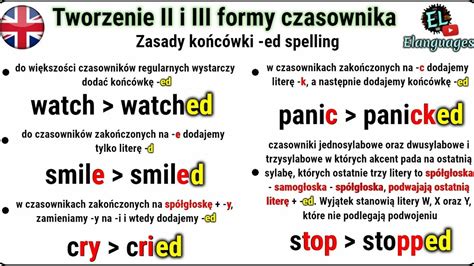 Tworzenie II i III formy czasownika
Zasady końcówki -ed spelling

EL
Elanguages

do większości czasowników regularnych wystarczy dodać końcówkę -ed

watch > watched

do czasowników zakończonych na -e dodajemy tylko literę -d

smile > smiled

w czasownikach zakończonych na spółgłoskę + -y, zamieniamy -y na -i i wtedy dodajemy -ed

cry > cried

w czasownikach zakończonych na -c dodajemy literę -k, a następnie dodajemy końcówkę -ed

panic > panicked

czasowniki jednosylabowe oraz dwusylabowe i trzysylabowe w których akcent pada na ostatnią sylabę, których ostatnie trzy litery to spółgłoska - samogłoska - spółgłoska, podwajają ostatnią literę + -ed. Wyjątek stanowią litery W, X oraz Y, które nie podlegają podwojeniu

stop > stopped